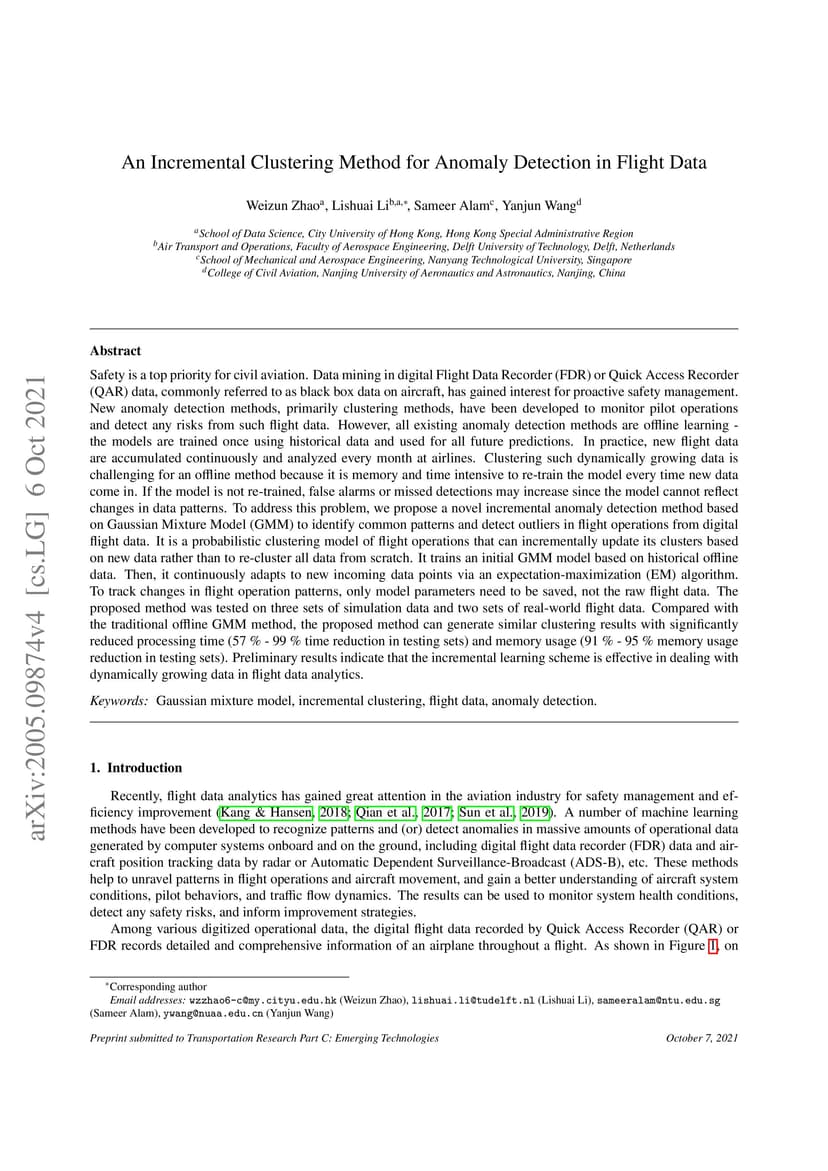 arXiv:2005.09874v4 [cs.LG] 6 Oct 2021

An Incremental Clustering Method for Anomaly Detection in Flight Data

Weizun Zhao$^{a}$, Lishuai Li$^{b,a,*}$, Sameer Alam$^{c}$, Yanjun Wang$^{d}$

$^{a}$School of Data Science, City University of Hong Kong, Hong Kong Special Administrative Region
$^{b}$Air Transport and Operations, Faculty of Aerospace Engineering, Delft University of Technology, Delft, Netherlands
$^{c}$School of Mechanical and Aerospace Engineering, Nanyang Technological University, Singapore
$^{d}$College of Civil Aviation, Nanjing University of Aeronautics and Astronautics, Nanjing, China

Abstract

Safety is a top priority for civil aviation. Data mining in digital Flight Data Recorder (FDR) or Quick Access Recorder (QAR) data, commonly referred to as black box data on aircraft, has gained interest for proactive safety management. New anomaly detection methods, primarily clustering methods, have been developed to monitor pilot operations and detect any risks from such flight data. However, all existing anomaly detection methods are offline learning - the models are trained once using historical data and used for all future predictions. In practice, new flight data are accumulated continuously and analyzed every month at airlines. Clustering such dynamically growing data is challenging for an offline method because it is memory and time intensive to re-train the model every time new data come in. If the model is not re-trained, false alarms or missed detections may increase since the model cannot reflect changes in data patterns. To address this problem, we propose a novel incremental anomaly detection method based on Gaussian Mixture Model (GMM) to identify common patterns and detect outliers in flight operations from digital flight data. It is a probabilistic clustering model of flight operations that can incrementally update its clusters based on new data rather than to re-cluster all data from scratch. It trains an initial GMM model based on historical offline data. Then, it continuously adapts to new incoming data points via an expectation-maximization (EM) algorithm. To track changes in flight operation patterns, only model parameters need to be saved, not the raw flight data. The proposed method was tested on three sets of simulation data and two sets of real-world flight data. Compared with the traditional offline GMM method, the proposed method can generate similar clustering results with significantly reduced processing time (57 % - 99 % time reduction in testing sets) and memory usage (91 % - 95 % memory usage reduction in testing sets). Preliminary results indicate that the incremental learning scheme is effective in dealing with dynamically growing data in flight data analytics.

Keywords: Gaussian mixture model, incremental clustering, flight data, anomaly detection.

1. Introduction

Recently, flight data analytics has gained great attention in the aviation industry for safety management and efficiency improvement (Kang & Hansen, 2018; Qian et al., 2017; Sun et al., 2019). A number of machine learning methods have been developed to recognize patterns and (or) detect anomalies in massive amounts of operational data generated by computer systems onboard and on the ground, including digital flight data recorder (FDR) data and aircraft position tracking data by radar or Automatic Dependent Surveillance-Broadcast (ADS-B), etc. These methods help to unravel patterns in flight operations and aircraft movement, and gain a better understanding of aircraft system conditions, pilot behaviors, and traffic flow dynamics. The results can be used to monitor system health conditions, detect any safety risks, and inform improvement strategies.

Among various digitized operational data, the digital flight data recorded by Quick Access Recorder (QAR) or FDR records detailed and comprehensive information of an airplane throughout a flight. As shown in Figure 1, on

$^{*}$Corresponding author
Email addresses: wzzhao6-c@my.cityu.edu.hk (Weizun Zhao), lishuai.li@tudelft.nl (Lishuai Li), sameeralam@ntu.edu.sg (Sameer Alam), ywang@nuaa.edu.cn (Yanjun Wang)

Preprint submitted to Transportation Research Part C: Emerging Technologies	October 7, 2021